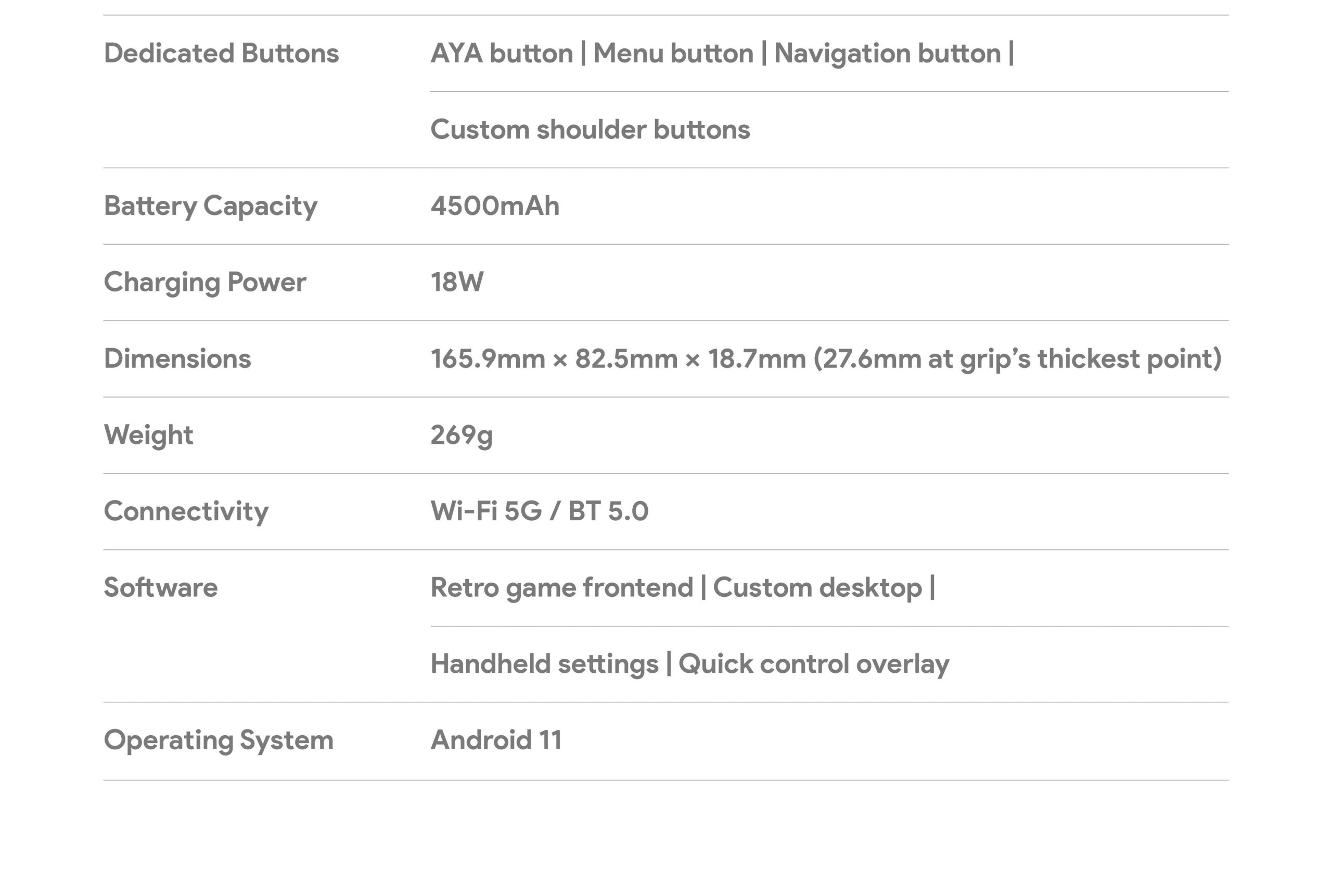 Dedicated Buttons
AYA button | Menu button | Navigation button |
Custom shoulder buttons

Battery Capacity
4500mAh

Charging Power
18W

Dimensions
165.9mm × 82.5mm × 18.7mm (27.6mm at grip's thickest point)

Weight
269g

Connectivity
Wi-Fi 5G / BT 5.0

Software
Retro game frontend | Custom desktop |
Handheld settings | Quick control overlay

Operating System
Android 11